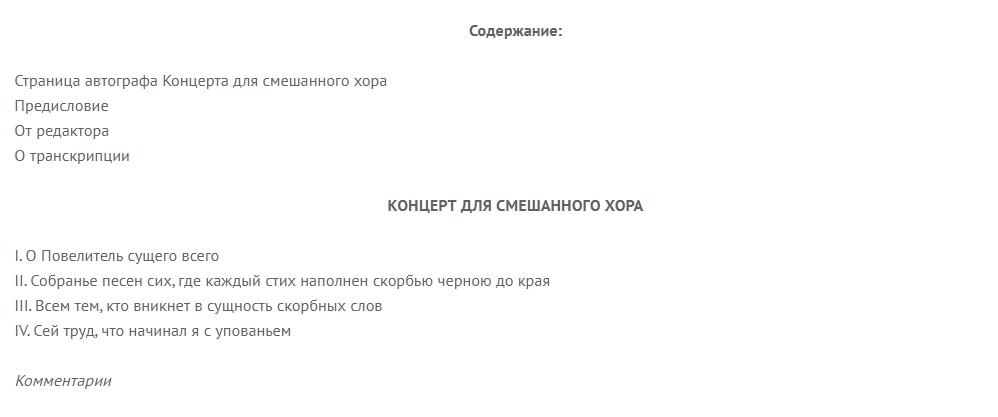 Содержание:

Страница автографа Концерта для смешанного хора
Предисловие
От редактора
О транскрипции

КОНЦЕРТ ДЛЯ СМЕШАННОГО ХОРА

I. О Повелитель сущего всего
II. Собранье песен сих, где каждый стих наполнен скорбью черною до края
III. Всем тем, кто вникнет в сущность скорбных слов
IV. Сей труд, что начинал я с упованьем

Комментарии